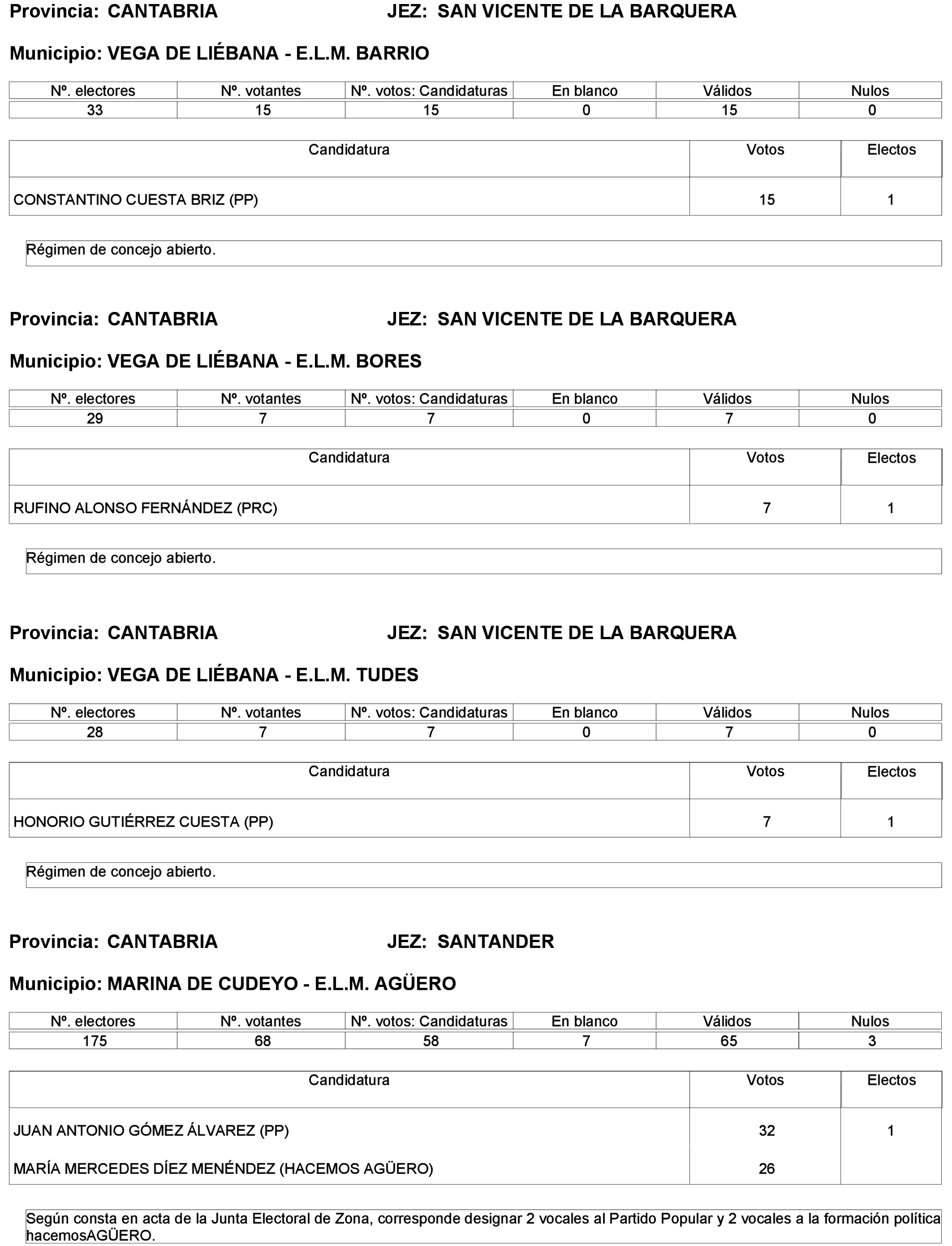 Provincia: CANTABRIA JEZ: SAN VICENTE DE LA BARQUERA

Municipio: VEGA DE LIÉBANA - E.L.M. BARRIO

| Nº. electores | Nº. votantes | Nº. votos: Candidaturas | En blanco | Válidos | Nulos |
|---|---|---|---|---|---|
| 33 | 15 | 15 | 0 | 15 | 0 |

| Candidatura | Votos | Electos |
|---|---|---|
| CONSTANTINO CUESTA BRIZ (PP) | 15 | 1 |

Régimen de concejo abierto.

Provincia: CANTABRIA JEZ: SAN VICENTE DE LA BARQUERA

Municipio: VEGA DE LIÉBANA - E.L.M. BORES

| Nº. electores | Nº. votantes | Nº. votos: Candidaturas | En blanco | Válidos | Nulos |
|---|---|---|---|---|---|
| 29 | 7 | 7 | 0 | 7 | 0 |

| Candidatura | Votos | Electos |
|---|---|---|
| RUFINO ALONSO FERNÁNDEZ (PRC) | 7 | 1 |

Régimen de concejo abierto.

Provincia: CANTABRIA JEZ: SAN VICENTE DE LA BARQUERA

Municipio: VEGA DE LIÉBANA - E.L.M. TUDES

| Nº. electores | Nº. votantes | Nº. votos: Candidaturas | En blanco | Válidos | Nulos |
|---|---|---|---|---|---|
| 28 | 7 | 7 | 0 | 7 | 0 |

| Candidatura | Votos | Electos |
|---|---|---|
| HONORIO GUTIÉRREZ CUESTA (PP) | 7 | 1 |

Régimen de concejo abierto.

Provincia: CANTABRIA JEZ: SANTANDER

Municipio: MARINA DE CUDEYO - E.L.M. AGÜERO

| Nº. electores | Nº. votantes | Nº. votos: Candidaturas | En blanco | Válidos | Nulos |
|---|---|---|---|---|---|
| 175 | 68 | 58 | 7 | 65 | 3 |

| Candidatura | Votos | Electos |
|---|---|---|
| JUAN ANTONIO GÓMEZ ÁLVAREZ (PP) | 32 | 1 |
| MARÍA MERCEDES DÍEZ MENÉNDEZ (HACEMOS AGÜERO) | 26 | |

Según consta en acta de la Junta Electoral de Zona, corresponde designar 2 vocales al Partido Popular y 2 vocales a la formación política hacemosAGÜERO.